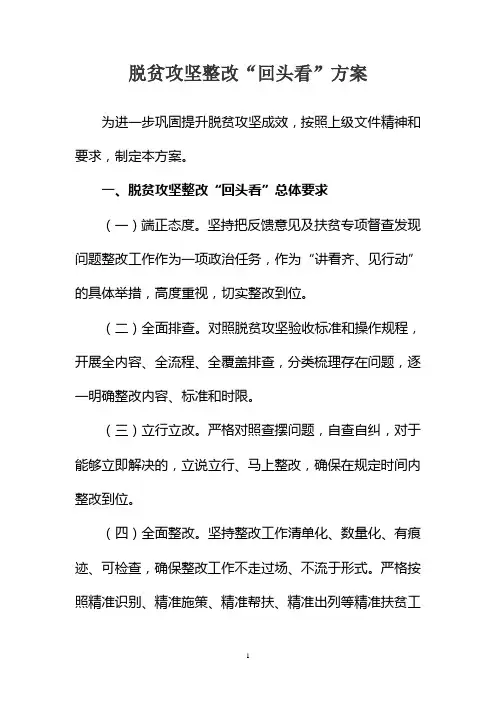 脱贫攻坚整改“回头看”方案

为进一步巩固提升脱贫攻坚成效，按照上级文件精神和要求，制定本方案。

一、脱贫攻坚整改“回头看”总体要求

（一）端正态度。坚持把反馈意见及扶贫专项督查发现问题整改工作作为一项政治任务，作为“讲看齐、见行动”的具体举措，高度重视，切实整改到位。

（二）全面排查。对照脱贫攻坚验收标准和操作规程，开展全内容、全流程、全覆盖排查，分类梳理存在问题，逐一明确整改内容、标准和时限。

（三）立行立改。严格对照查摆问题，自查自纠，对于能够立即解决的，立说立行、马上整改，确保在规定时间内整改到位。

（四）全面整改。坚持整改工作清单化、数量化、有痕迹、可检查，确保整改工作不走过场、不流于形式。严格按照精准识别、精准施策、精准帮扶、精准出列等精准扶贫工

1